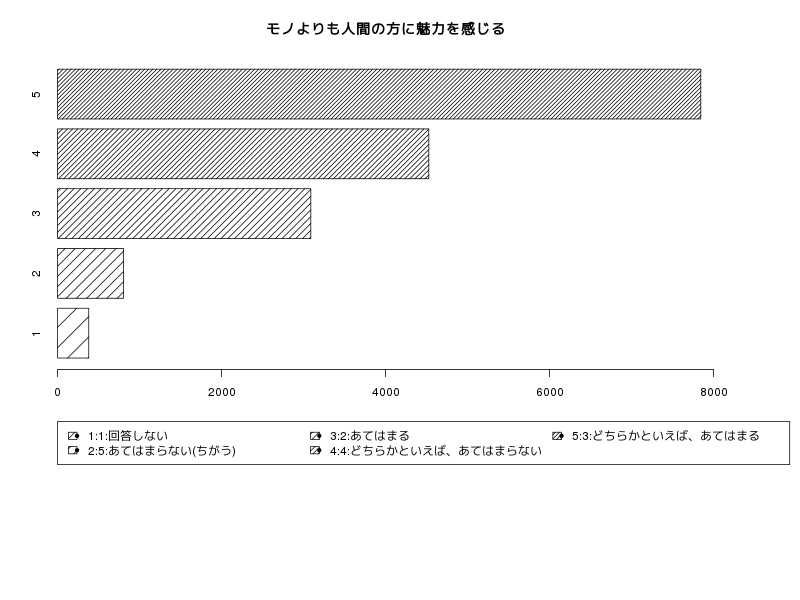 モノよりも人間の方に魅力を感じる

5
4
3
2
1

0
2000
4000
6000
8000

1:1:回答しない
2:5:あてはまらない(ちがう)
3:2:あてはまる
4:4:どちらかといえば、あてはまらない
5:3:どちらかといえば、あてはまる